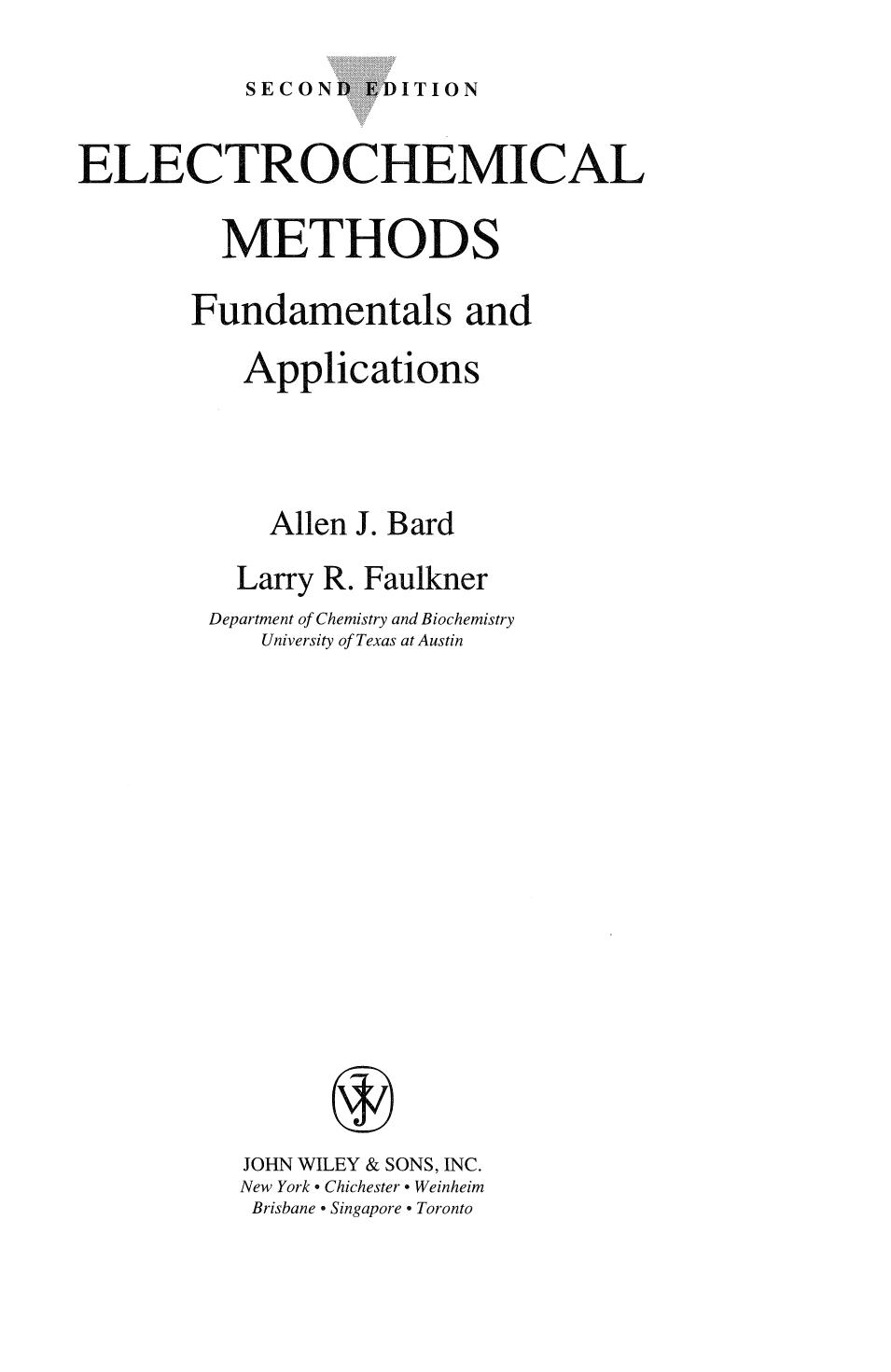 SECOND EDITION

ELECTROCHEMICAL METHODS

Fundamentals and Applications

Allen J. Bard

Larry R. Faulkner

Department of Chemistry and Biochemistry
University of Texas at Austin

JOHN WILEY & SONS, INC.
New York • Chichester • Weinheim
Brisbane • Singapore • Toronto